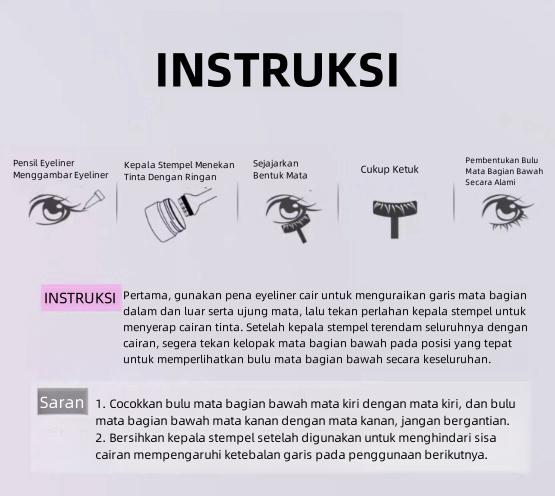 INSTRUKSI

Pensil Eyeliner Menggambar Eyeliner

Kepala Stempel Menekan Tinta Dengan Ringan

Sejajarkan Bentuk Mata

Cukup Ketuk

Pembentukan Bulu Mata Bagian Bawah Secara Alami

INSTRUKSI

Pertama, gunakan pena eyeliner cair untuk menguraikan garis mata bagian dalam dan luar serta ujung mata, lalu tekan perlahan kepala stempel untuk menyerap cairan tinta. Setelah kepala stempel terendam seluruhnya dengan cairan, segera tekan kelopak mata bagian bawah pada posisi yang tepat untuk memperlihatkan bulu mata bagian bawah secara keseluruhan.

Saran

1. Cocokkan bulu mata bagian bawah mata kiri dengan mata kiri, dan bulu mata bagian bawah mata kanan dengan mata kanan, jangan bergantian.
2. Bersihkan kepala stempel setelah digunakan untuk menghindari sisa cairan mempengaruhi ketebalan garis pada penggunaan berikutnya.